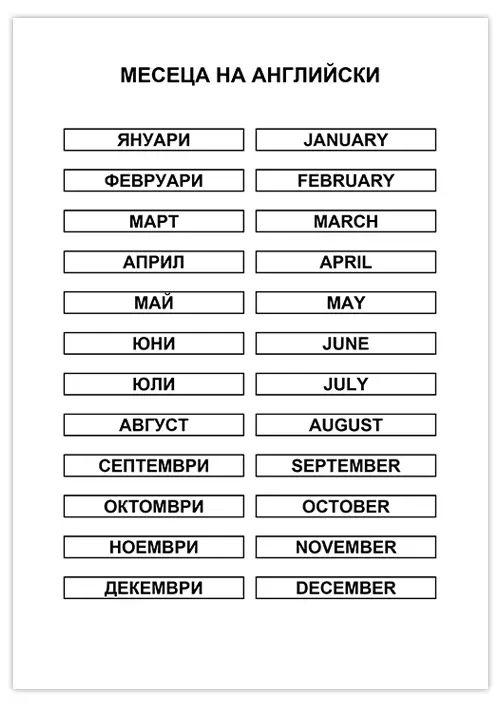 МЕСЕЦА НА АНГЛИЙСКИ

ЯНУАРИ
ФЕВРУАРИ
МАРТ
АПРИЛ
МАЙ
ЮНИ
ЮЛИ
АВГУСТ
СЕПТЕМВРИ
ОКТОМВРИ
НОЕМВРИ
ДЕКЕМВРИ

JANUARY
FEBRUARY
MARCH
APRIL
MAY
JUNE
JULY
AUGUST
SEPTEMBER
OCTOBER
NOVEMBER
DECEMBER